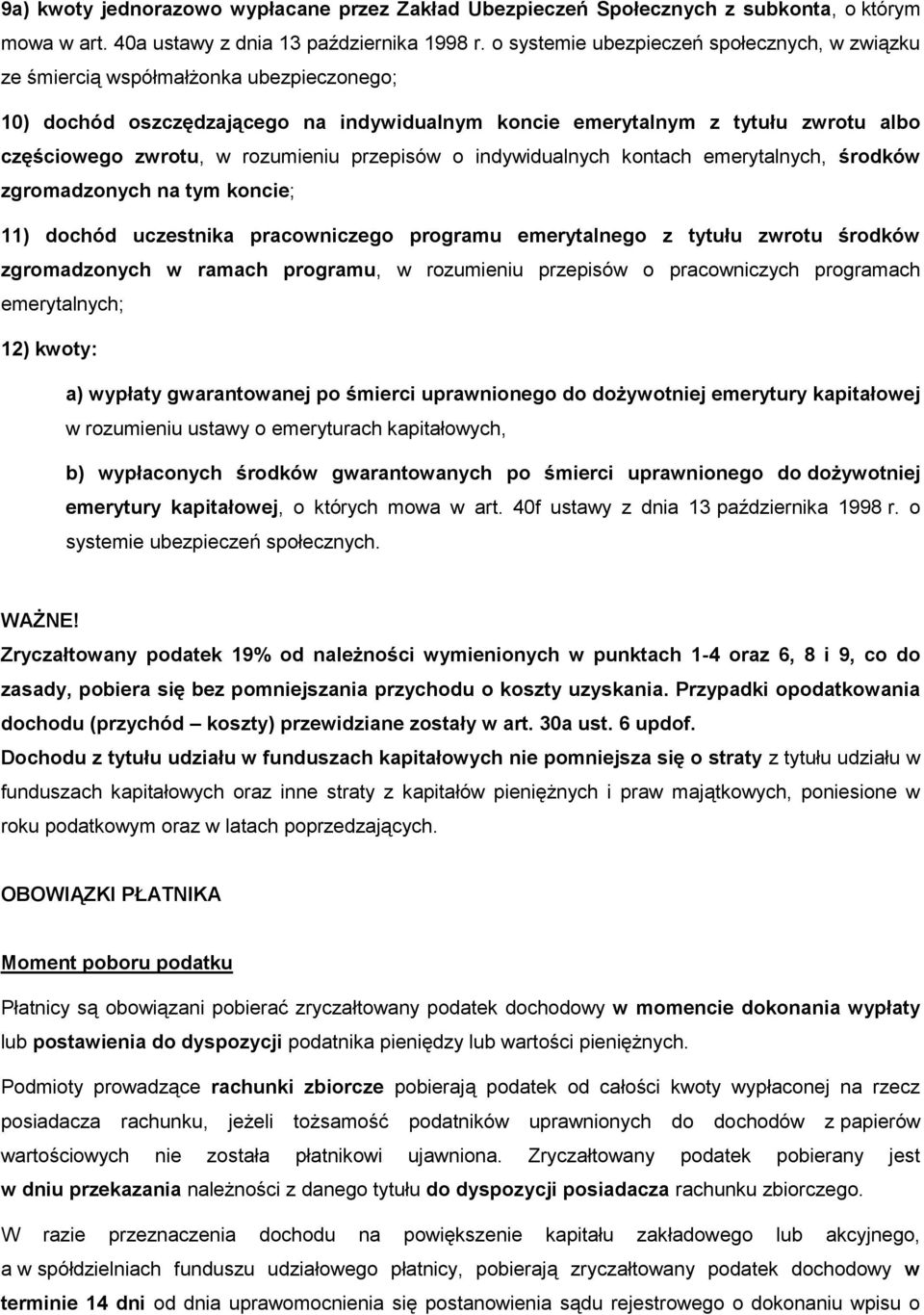 9a) kwoty jednorazowo wypłacane przez Zakład Ubezpieczeń Społecznych z subkonta, o którym mowa w art. 40a ustawy z dnia 13 października 1998 r. o systemie ubezpieczeń społecznych, w związku ze śmiercią współmałżonka ubezpieczonego;

10) dochód oszczędzającego na indywidualnym koncie emerytalnym z tytułu zwrotu albo częściowego zwrotu, w rozumieniu przepisów o indywidualnych kontach emerytalnych, środków zgromadzonych na tym koncie;

11) dochód uczestnika pracowniczego programu emerytalnego z tytułu zwrotu środków zgromadzonych w ramach programu, w rozumieniu przepisów o pracowniczych programach emerytalnych;

12) kwoty:

a) wypłaty gwarantowanej po śmierci uprawnionego do dożywotniej emerytury kapitałowej w rozumieniu ustawy o emeryturach kapitałowych,

b) wypłaconych środków gwarantowanych po śmierci uprawnionego do dożywotniej emerytury kapitałowej, o których mowa w art. 40f ustawy z dnia 13 października 1998 r. o systemie ubezpieczeń społecznych.

WAŻNE!
Zryczałtowany podatek 19% od należności wymienionych w punktach 1-4 oraz 6, 8 i 9, co do zasady, pobiera się bez pomniejszania przychodu o koszty uzyskania. Przypadki opodatkowania dochodu (przychód – koszty) przewidziane zostały w art. 30a ust. 6 updof.
Dochodu z tytułu udziału w funduszach kapitałowych nie pomniejsza się o straty z tytułu udziału w funduszach kapitałowych oraz inne straty z kapitałów pieniężnych i praw majątkowych, poniesione w roku podatkowym oraz w latach poprzedzających.

OBOWIĄZKI PŁATNIKA

Moment poboru podatku

Płatnicy są obowiązani pobierać zryczałtowany podatek dochodowy w momencie dokonania wypłaty lub postawienia do dyspozycji podatnika pieniędzy lub wartości pieniężnych.

Podmioty prowadzące rachunki zbiorcze pobierają podatek od całości kwoty wypłaconej na rzecz posiadacza rachunku, jeżeli tożsamość podatników uprawnionych do dochodów z papierów wartościowych nie została płatnikowi ujawniona. Zryczałtowany podatek pobierany jest w dniu przekazania należności z danego tytułu do dyspozycji posiadacza rachunku zbiorczego.

W razie przeznaczenia dochodu na powiększenie kapitału zakładowego lub akcyjnego, a w spółdzielniach funduszu udziałowego płatnicy, pobierają zryczałtowany podatek dochodowy w terminie 14 dni od dnia uprawomocnienia się postanowienia sądu rejestrowego o dokonaniu wpisu o